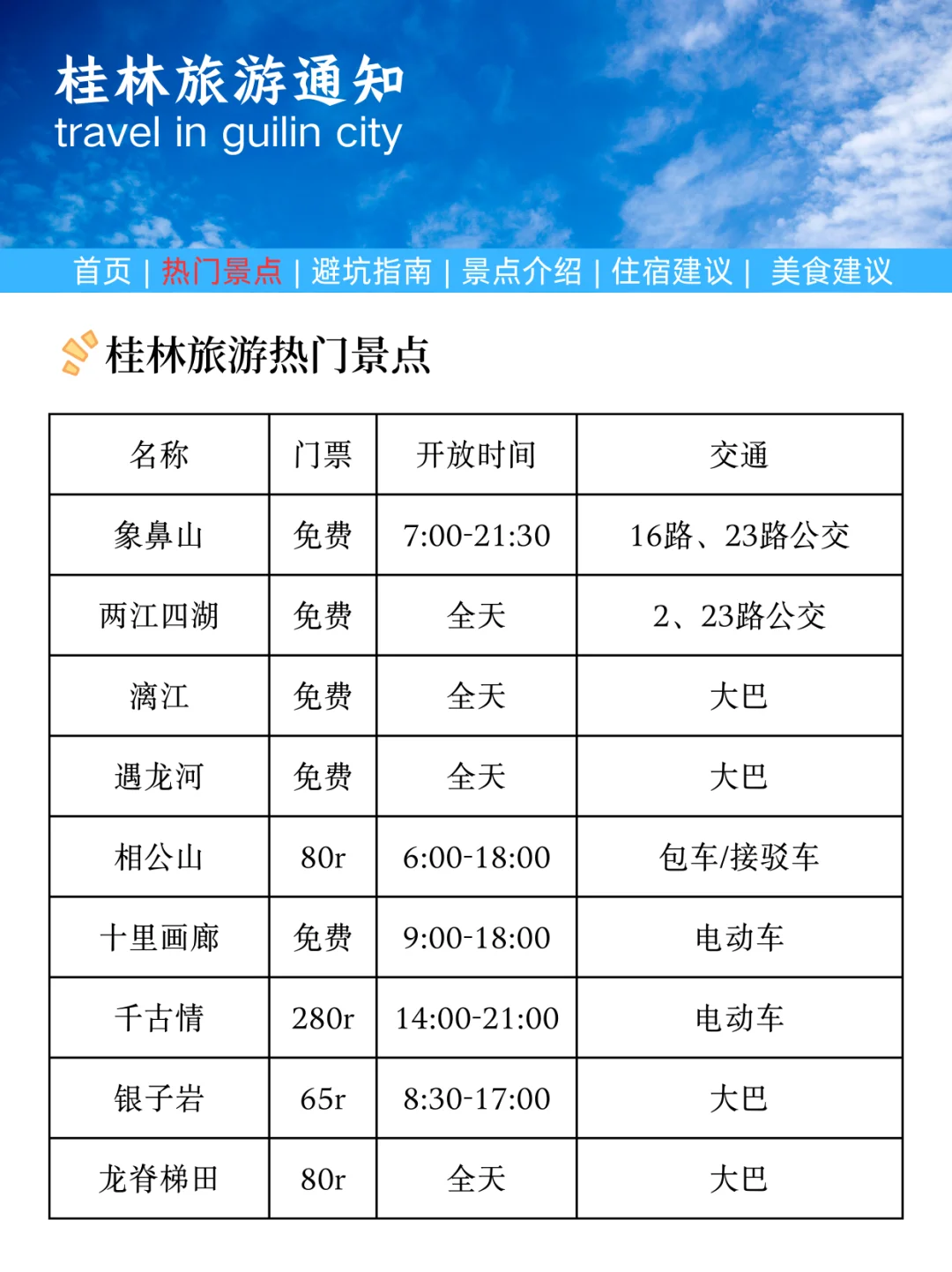 桂林旅游通知
travel in guilin city

首页 | 热门景点 | 避坑指南 | 景点介绍 | 住宿建议 | 美食建议

桂林旅游热门景点

| 名称 | 门票 | 开放时间 | 交通 |
|---|---|---|---|
| 象鼻山 | 免费 | 7:00-21:30 | 16路、23路公交 |
| 两江四湖 | 免费 | 全天 | 2、23路公交 |
| 漓江 | 免费 | 全天 | 大巴 |
| 遇龙河 | 免费 | 全天 | 大巴 |
| 相公山 | 80r | 6:00-18:00 | 包车/接驳车 |
| 十里画廊 | 免费 | 9:00-18:00 | 电动车 |
| 千古情 | 280r | 14:00-21:00 | 电动车 |
| 银子岩 | 65r | 8:30-17:00 | 大巴 |
| 龙脊梯田 | 80r | 全天 | 大巴 |